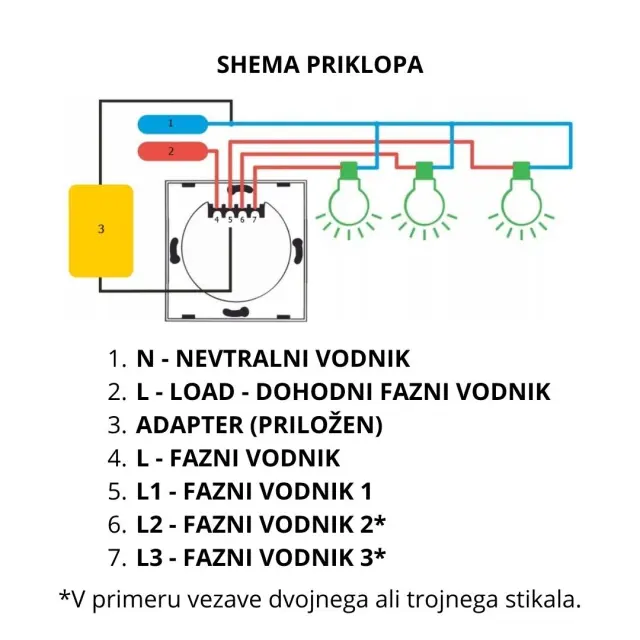 SHEMA PRIKLOPA

1
2
3
4 5 6 7

1. N - NEVTRALNI VODNIK
2. L - LOAD - DOHODNI FAZNI VODNIK
3. ADAPTER (PRILOŽEN)
4. L - FAZNI VODNIK
5. L1 - FAZNI VODNIK 1
6. L2 - FAZNI VODNIK 2*
7. L3 - FAZNI VODNIK 3*

*V primeru vezave dvojnega ali trojnega stikala.